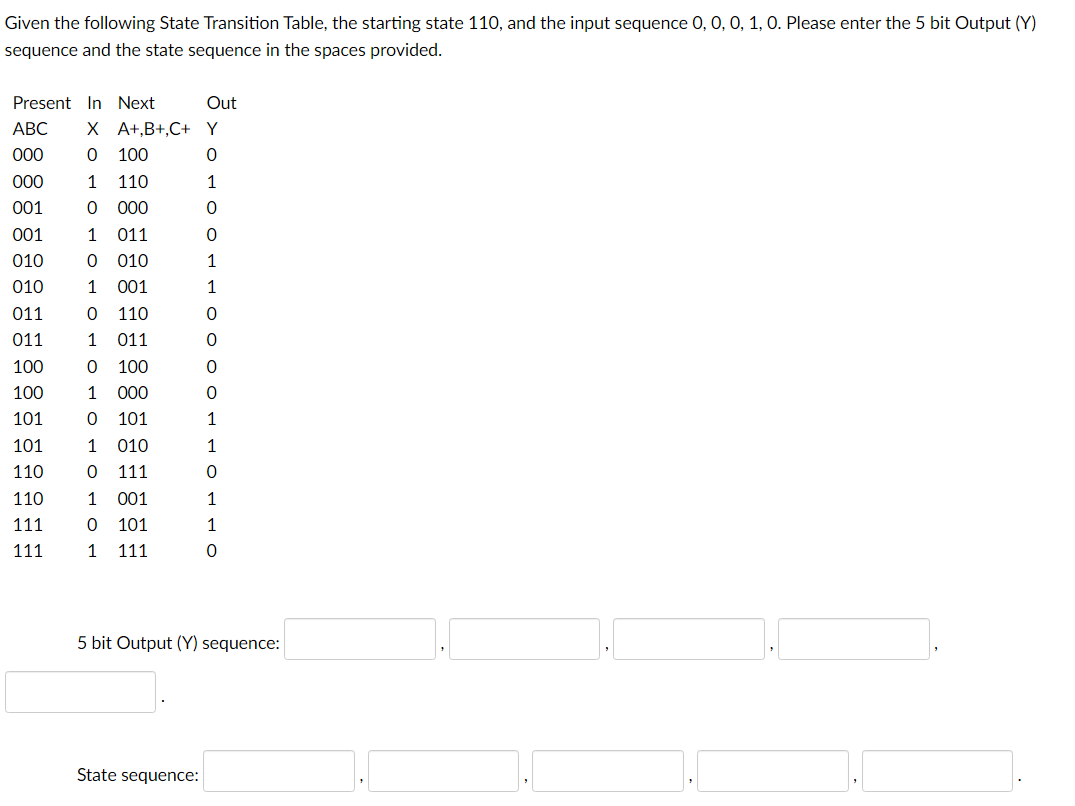 Given the following State Transition Table, the starting state 110, and the input sequence 0, 0, 0, 1, 0. Please enter the 5 bit Output (Y) sequence and the state sequence in the spaces provided.

| Present | In | Next | Out |
|---|---|---|---|
| ABC | X | A+,B+,C+ | Y |
| 000 | 0 | 100 | 0 |
| 000 | 1 | 110 | 1 |
| 001 | 0 | 000 | 0 |
| 001 | 1 | 011 | 0 |
| 010 | 0 | 010 | 1 |
| 010 | 1 | 001 | 1 |
| 011 | 0 | 110 | 0 |
| 011 | 1 | 011 | 0 |
| 100 | 0 | 100 | 0 |
| 100 | 1 | 000 | 0 |
| 101 | 0 | 101 | 1 |
| 101 | 1 | 010 | 1 |
| 110 | 0 | 111 | 0 |
| 110 | 1 | 001 | 1 |
| 111 | 0 | 101 | 1 |
| 111 | 1 | 111 | 0 |

5 bit Output (Y) sequence: , , , , .

State sequence: , , , , .